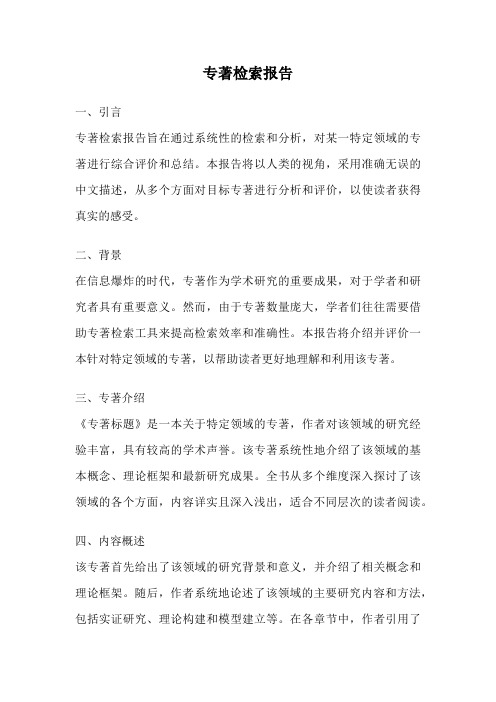 专著检索报告

一、引言

专著检索报告旨在通过系统性的检索和分析，对某一特定领域的专著进行综合评价和总结。本报告将以人类的视角，采用准确无误的中文描述，从多个方面对目标专著进行分析和评价，以使读者获得真实的感受。

二、背景

在信息爆炸的时代，专著作为学术研究的重要成果，对于学者和研究者具有重要意义。然而，由于专著数量庞大，学者们往往需要借助专著检索工具来提高检索效率和准确性。本报告将介绍并评价一本针对特定领域的专著，以帮助读者更好地理解和利用该专著。

三、专著介绍

《专著标题》是一本关于特定领域的专著，作者对该领域的研究经验丰富，具有较高的学术声誉。该专著系统性地介绍了该领域的基本概念、理论框架和最新研究成果。全书从多个维度深入探讨了该领域的各个方面，内容详实且深入浅出，适合不同层次的读者阅读。

四、内容概述

该专著首先给出了该领域的研究背景和意义，并介绍了相关概念和理论框架。随后，作者系统地论述了该领域的主要研究内容和方法，包括实证研究、理论构建和模型建立等。在各章节中，作者引用了